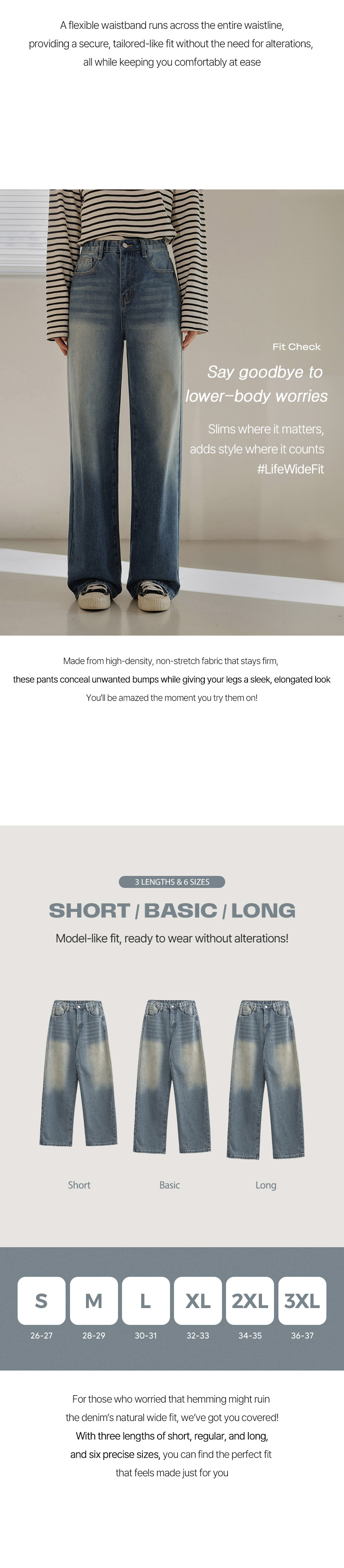 A flexible waistband runs across the entire waistline, providing a secure, tailored-like fit without the need for alterations, all while keeping you comfortably at ease

Fit Check

Say goodbye to lower-body worries

Slims where it matters, adds style where it counts #LifeWideFit

Made from high-density, non-stretch fabric that stays firm, these pants conceal unwanted bumps while giving your legs a sleek, elongated look You'll be amazed the moment you try them on!

3 LENGTHS & 6 SIZES

SHORT / BASIC / LONG

Model-like fit, ready to wear without alterations!

Short

Basic

Long

S
26-27

M
28-29

L
30-31

XL
32-33

2XL
34-35

3XL
36-37

For those who worried that hemming might ruin the denim's natural wide fit, we've got you covered! With three lengths of short, regular, and long, and six precise sizes, you can find the perfect fit that feels made just for you